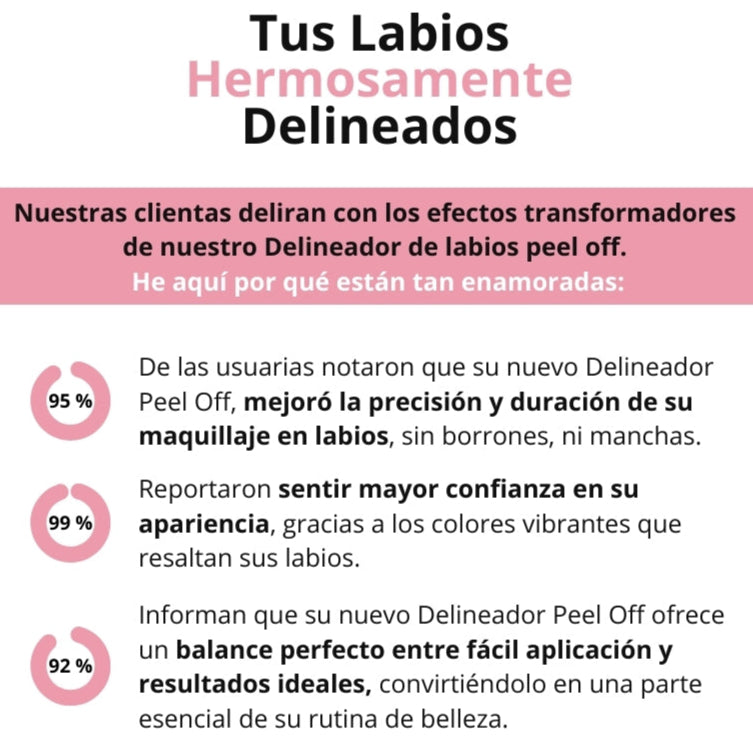 Tus Labios
Hermosamente
Delineados

Nuestras clientas deliran con los efectos transformadores de nuestro Delineador de labios peel off.
He aquí por qué están tan enamoradas:

95 %

De las usuarias notaron que su nuevo Delineador Peel Off, mejoró la precisión y duración de su maquillaje en labios, sin borrones, ni manchas.

99 %

Reportaron sentir mayor confianza en su apariencia, gracias a los colores vibrantes que resaltan sus labios.

92 %

Informan que su nuevo Delineador Peel Off ofrece un balance perfecto entre fácil aplicación y resultados ideales, convirtiéndolo en una parte esencial de su rutina de belleza.